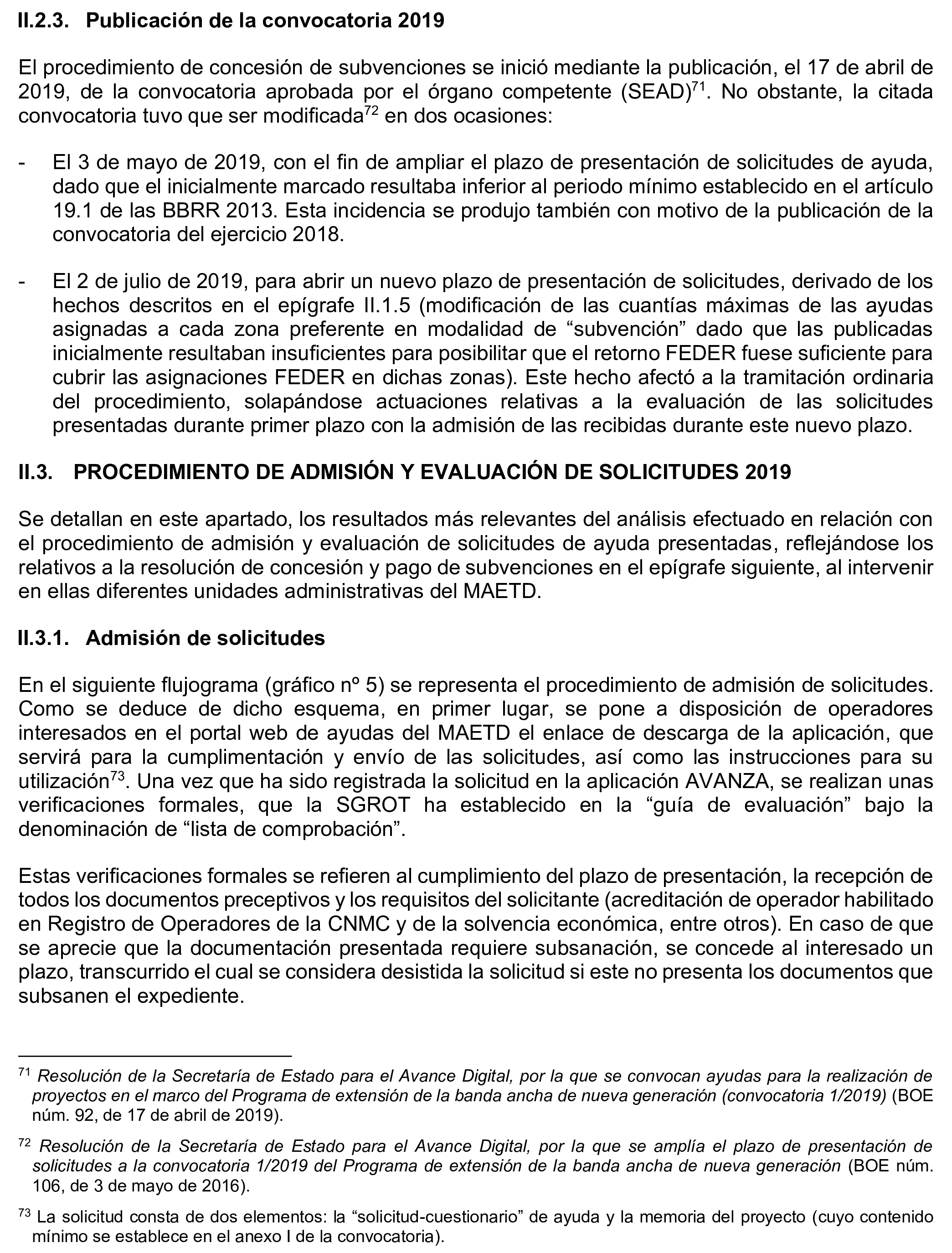 II.2.3. Publicación de la convocatoria 2019

El procedimiento de concesión de subvenciones se inició mediante la publicación, el 17 de abril de 2019, de la convocatoria aprobada por el órgano competente (SEAD)$^{71}$. No obstante, la citada convocatoria tuvo que ser modificada$^{72}$ en dos ocasiones:

- El 3 de mayo de 2019, con el fin de ampliar el plazo de presentación de solicitudes de ayuda, dado que el inicialmente marcado resultaba inferior al periodo mínimo establecido en el artículo 19.1 de las BBRR 2013. Esta incidencia se produjo también con motivo de la publicación de la convocatoria del ejercicio 2018.

- El 2 de julio de 2019, para abrir un nuevo plazo de presentación de solicitudes, derivado de los hechos descritos en el epígrafe II.1.5 (modificación de las cuantías máximas de las ayudas asignadas a cada zona preferente en modalidad de “subvención” dado que las publicadas inicialmente resultaban insuficientes para posibilitar que el retorno FEDER fuese suficiente para cubrir las asignaciones FEDER en dichas zonas). Este hecho afectó a la tramitación ordinaria del procedimiento, solapándose actuaciones relativas a la evaluación de las solicitudes presentadas durante primer plazo con la admisión de las recibidas durante este nuevo plazo.

II.3. PROCEDIMIENTO DE ADMISIÓN Y EVALUACIÓN DE SOLICITUDES 2019

Se detallan en este apartado, los resultados más relevantes del análisis efectuado en relación con el procedimiento de admisión y evaluación de solicitudes de ayuda presentadas, reflejándose los relativos a la resolución de concesión y pago de subvenciones en el epígrafe siguiente, al intervenir en ellas diferentes unidades administrativas del MAETD.

II.3.1. Admisión de solicitudes

En el siguiente flujograma (gráfico nº 5) se representa el procedimiento de admisión de solicitudes. Como se deduce de dicho esquema, en primer lugar, se pone a disposición de operadores interesados en el portal web de ayudas del MAETD el enlace de descarga de la aplicación, que servirá para la cumplimentación y envío de las solicitudes, así como las instrucciones para su utilización$^{73}$. Una vez que ha sido registrada la solicitud en la aplicación AVANZA, se realizan unas verificaciones formales, que la SGROT ha establecido en la “guía de evaluación” bajo la denominación de “lista de comprobación”.

Estas verificaciones formales se refieren al cumplimiento del plazo de presentación, la recepción de todos los documentos preceptivos y los requisitos del solicitante (acreditación de operador habilitado en Registro de Operadores de la CNMC y de la solvencia económica, entre otros). En caso de que se aprecie que la documentación presentada requiere subsanación, se concede al interesado un plazo, transcurrido el cual se considera desistida la solicitud si este no presenta los documentos que subsanen el expediente.

$^{71}$ Resolución de la Secretaría de Estado para el Avance Digital, por la que se convocan ayudas para la realización de proyectos en el marco del Programa de extensión de la banda ancha de nueva generación (convocatoria 1/2019) (BOE núm. 92, de 17 de abril de 2019).

$^{72}$ Resolución de la Secretaría de Estado para el Avance Digital, por la que se amplía el plazo de presentación de solicitudes a la convocatoria 1/2019 del Programa de extensión de la banda ancha de nueva generación (BOE núm. 106, de 3 de mayo de 2016).

$^{73}$ La solicitud consta de dos elementos: la “solicitud-cuestionario” de ayuda y la memoria del proyecto (cuyo contenido mínimo se establece en el anexo I de la convocatoria).